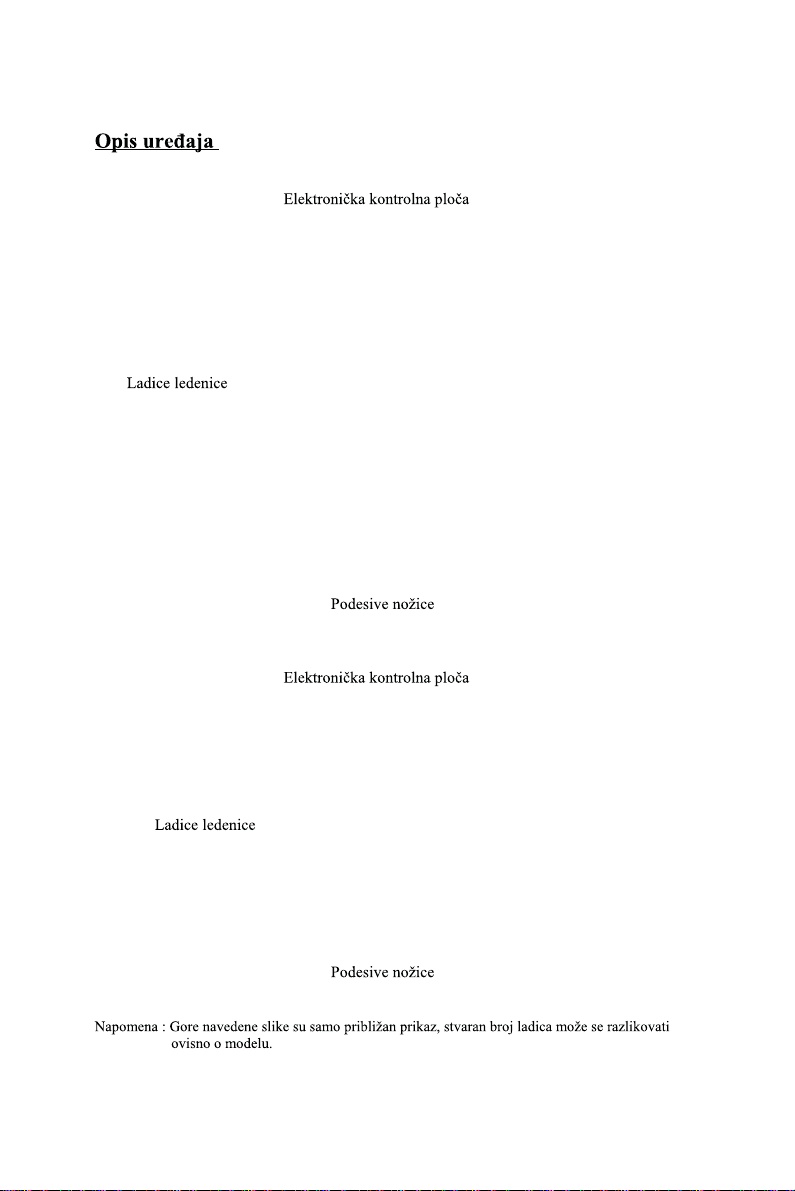 Opis uređaja

Elektronička kontrolna ploča

Ladice ledenice

Podesive nožice

Elektronička kontrolna ploča

Ladice ledenice

Podesive nožice

Napomena : Gore navedene slike su samo približan prikaz, stvaran broj ladica može se razlikovati ovisno o modelu.